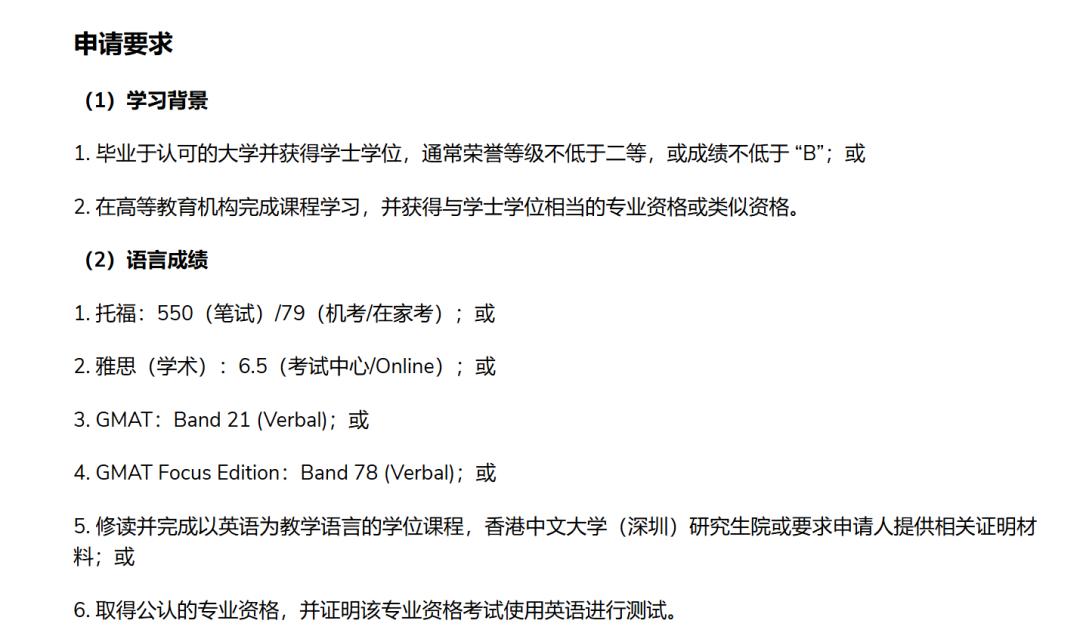 申请要求

（1）学习背景

1. 毕业于认可的大学并获得学士学位，通常荣誉等级不低于二等，或成绩不低于 “B”；或

2. 在高等教育机构完成课程学习，并获得与学士学位相当的专业资格或类似资格。

（2）语言成绩

1. 托福：550（笔试）/79（机考/在家考）；或

2. 雅思（学术）：6.5（考试中心/Online）；或

3. GMAT：Band 21 (Verbal)；或

4. GMAT Focus Edition：Band 78 (Verbal)；或

5. 修读并完成以英语为教学语言的学位课程，香港中文大学（深圳）研究生院或要求申请人提供相关证明材料；或

6. 取得公认的专业资格，并证明该专业资格考试使用英语进行测试。